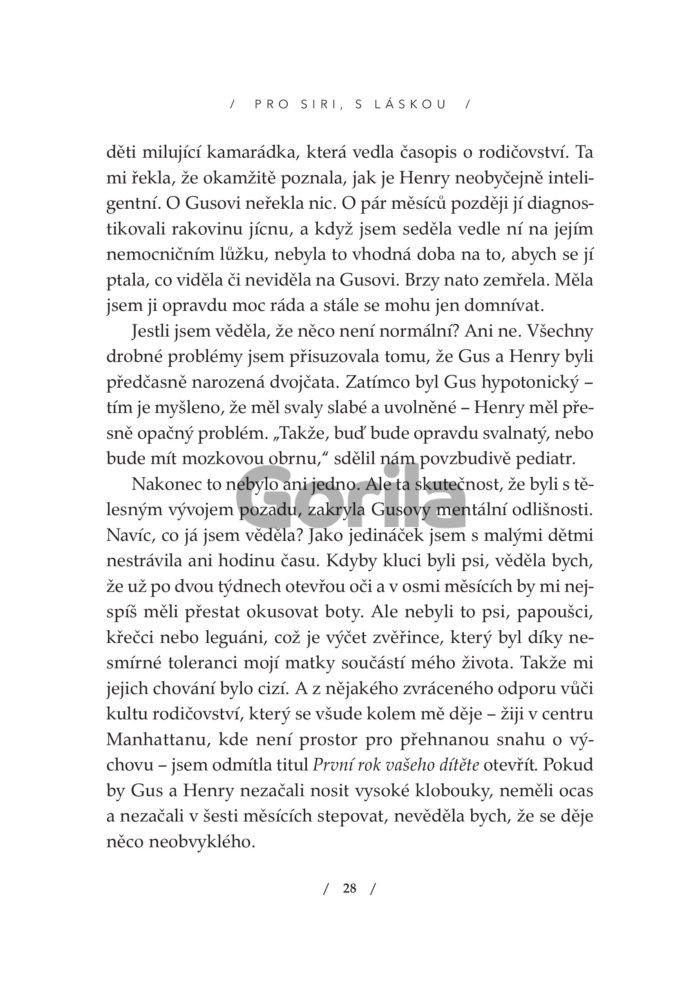 / PRO SIRI, S LÁSKOU /

děti milující kamarádka, která vedla časopis o rodičovství. Ta mi řekla, že okamžitě poznala, jak je Henry neobyčejně inteligentní. O Gusovi neřekla nic. O pár měsíců později jí diagnostikovali rakovinu jícnu, a když jsem seděla vedle ní na jejím nemocničním lůžku, nebyla to vhodná doba na to, abych se jí ptala, co viděla či neviděla na Gusovi. Brzy nato zemřela. Měla jsem ji opravdu moc ráda a stále se mohu jen domnívat.

Jestli jsem věděla, že něco není normální? Ani ne. Všechny drobné problémy jsem přisuzovala tomu, že Gus a Henry byli předčasně narozená dvojčata. Zatímco byl Gus hypotonický – tím je myšleno, že měl svaly slabé a uvolněné – Henry měl přesně opačný problém. „Takže, buď bude opravdu svalnatý, nebo bude mít mozkovou obrnu," sdělil nám povzbudivě pediatr.

Nakonec to nebylo ani jedno. Ale ta skutečnost, že byli s tělesným vývojem pozadu, zakryla Gusovy mentální odlišnosti. Navíc, co já jsem věděla? Jako jedináček jsem s malými dětmi nestrávila ani hodinu času. Kdyby kluci byli psi, věděla bych, že už po dvou týdnech otevřou oči a v osmi měsících by mi nejspíš měli přestat okusovat boty. Ale nebyli to psi, papoušci, křečci nebo leguáni, což je výčet zvěřince, který byl díky nesmírné toleranci mojí matky součástí mého života. Takže mi jejich chování bylo cizí. A z nějakého zvráceného odporu vůči kultu rodičovství, který se všude kolem mě děje – žiji v centru Manhattanu, kde není prostor pro přehnanou snahu o výchovu – jsem odmítla titul První rok vašeho dítěte otevřít. Pokud by Gus a Henry nezačali nosit vysoké klobouky, neměli ocas a nezačali v šesti měsících stepovat, nevěděla bych, že se děje něco neobvyklého.

/ 28 /

Gorila